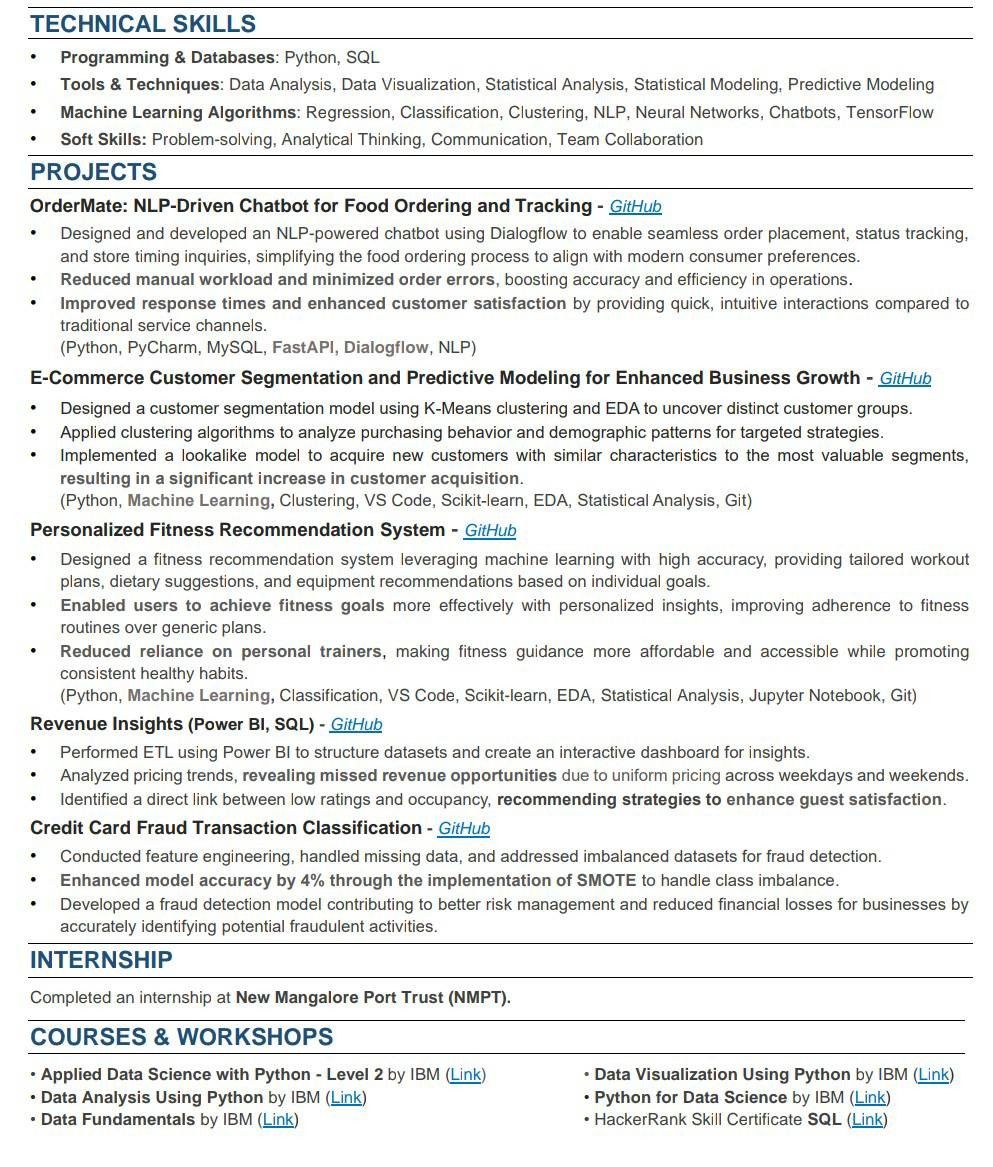 TECHNICAL SKILLS

• Programming & Databases: Python, SQL
• Tools & Techniques: Data Analysis, Data Visualization, Statistical Analysis, Statistical Modeling, Predictive Modeling
• Machine Learning Algorithms: Regression, Classification, Clustering, NLP, Neural Networks, Chatbots, TensorFlow
• Soft Skills: Problem-solving, Analytical Thinking, Communication, Team Collaboration

PROJECTS

OrderMate: NLP-Driven Chatbot for Food Ordering and Tracking - GitHub

• Designed and developed an NLP-powered chatbot using Dialogflow to enable seamless order placement, status tracking, and store timing inquiries, simplifying the food ordering process to align with modern consumer preferences.
• Reduced manual workload and minimized order errors, boosting accuracy and efficiency in operations.
• Improved response times and enhanced customer satisfaction by providing quick, intuitive interactions compared to traditional service channels.
(Python, PyCharm, MySQL, FastAPI, Dialogflow, NLP)

E-Commerce Customer Segmentation and Predictive Modeling for Enhanced Business Growth - GitHub

• Designed a customer segmentation model using K-Means clustering and EDA to uncover distinct customer groups.
• Applied clustering algorithms to analyze purchasing behavior and demographic patterns for targeted strategies.
• Implemented a lookalike model to acquire new customers with similar characteristics to the most valuable segments, resulting in a significant increase in customer acquisition.
(Python, Machine Learning, Clustering, VS Code, Scikit-learn, EDA, Statistical Analysis, Git)

Personalized Fitness Recommendation System - GitHub

• Designed a fitness recommendation system leveraging machine learning with high accuracy, providing tailored workout plans, dietary suggestions, and equipment recommendations based on individual goals.
• Enabled users to achieve fitness goals more effectively with personalized insights, improving adherence to fitness routines over generic plans.
• Reduced reliance on personal trainers, making fitness guidance more affordable and accessible while promoting consistent healthy habits.
(Python, Machine Learning, Classification, VS Code, Scikit-learn, EDA, Statistical Analysis, Jupyter Notebook, Git)

Revenue Insights (Power BI, SQL) - GitHub

• Performed ETL using Power BI to structure datasets and create an interactive dashboard for insights.
• Analyzed pricing trends, revealing missed revenue opportunities due to uniform pricing across weekdays and weekends.
• Identified a direct link between low ratings and occupancy, recommending strategies to enhance guest satisfaction.

Credit Card Fraud Transaction Classification - GitHub

• Conducted feature engineering, handled missing data, and addressed imbalanced datasets for fraud detection.
• Enhanced model accuracy by 4% through the implementation of SMOTE to handle class imbalance.
• Developed a fraud detection model contributing to better risk management and reduced financial losses for businesses by accurately identifying potential fraudulent activities.

INTERNSHIP

Completed an internship at New Mangalore Port Trust (NMPT).

COURSES & WORKSHOPS

• Applied Data Science with Python - Level 2 by IBM (Link)
• Data Analysis Using Python by IBM (Link)
• Data Fundamentals by IBM (Link)

• Data Visualization Using Python by IBM (Link)
• Python for Data Science by IBM (Link)
• HackerRank Skill Certificate SQL (Link)